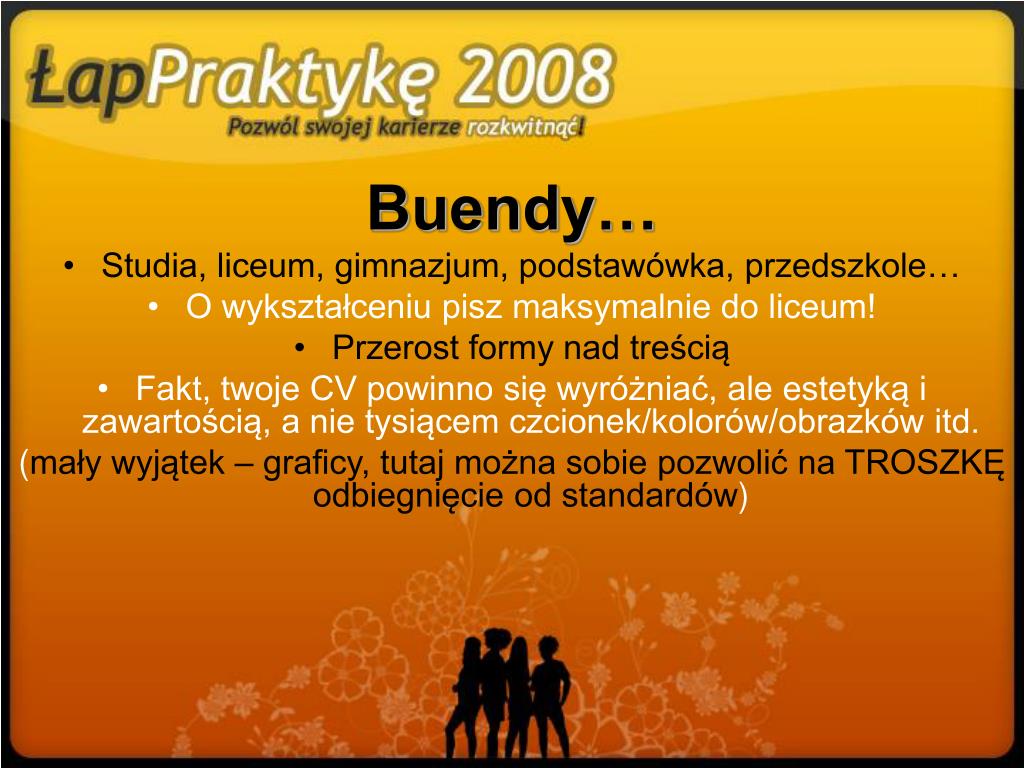 ŁapPraktykę 2008
Pozwól swojej karierze rozkwitnąć!

Buendy…

• Studia, liceum, gimnazjum, podstawówka, przedszkole…
• O wykształceniu pisz maksymalnie do liceum!
• Przerost formy nad treścią
• Fakt, twoje CV powinno się wyróżniać, ale estetyką i zawartością, a nie tysiącem czcionek/kolorów/obrazków itd.

(mały wyjątek – graficy, tutaj można sobie pozwolić na TROSZKĘ odbiegnięcie od standardów)